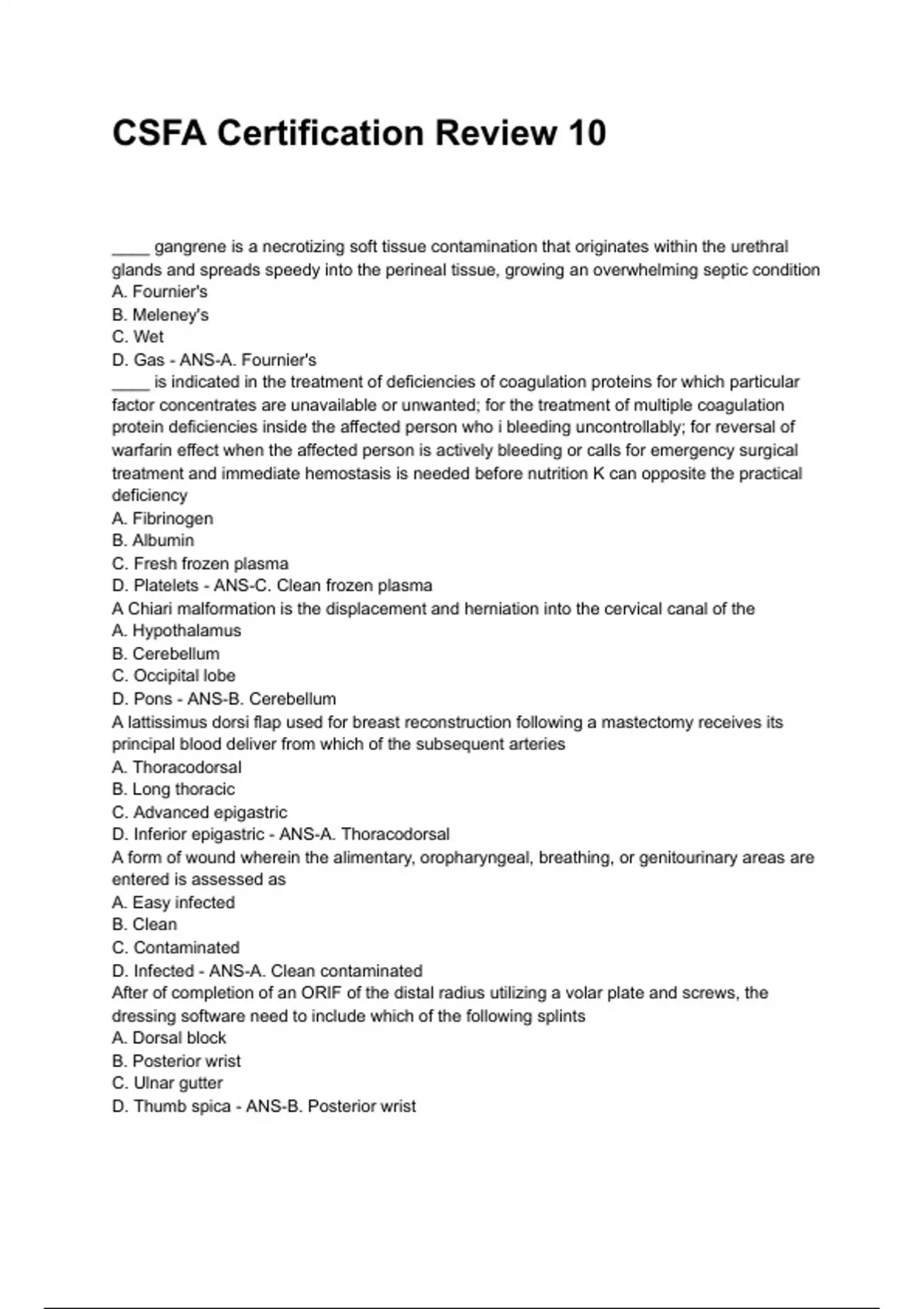 CSFA Certification Review 10

____ gangrene is a necrotizing soft tissue contamination that originates within the urethral glands and spreads speedy into the perineal tissue, growing an overwhelming septic condition
A. Fournier's
B. Meleney's
C. Wet
D. Gas - ANS-A. Fournier's
____ is indicated in the treatment of deficiencies of coagulation proteins for which particular factor concentrates are unavailable or unwanted; for the treatment of multiple coagulation protein deficiencies inside the affected person who i bleeding uncontrollably; for reversal of warfarin effect when the affected person is actively bleeding or calls for emergency surgical treatment and immediate hemostasis is needed before nutrition K can opposite the practical deficiency
A. Fibrinogen
B. Albumin
C. Fresh frozen plasma
D. Platelets - ANS-C. Clean frozen plasma
A Chiari malformation is the displacement and herniation into the cervical canal of the
A. Hypothalamus
B. Cerebellum
C. Occipital lobe
D. Pons - ANS-B. Cerebellum
A lattissimus dorsi flap used for breast reconstruction following a mastectomy receives its principal blood deliver from which of the subsequent arteries
A. Thoracodorsal
B. Long thoracic
C. Advanced epigastric
D. Inferior epigastric - ANS-A. Thoracodorsal
A form of wound wherein the alimentary, oropharyngeal, breathing, or genitourinary areas are entered is assessed as
A. Easy infected
B. Clean
C. Contaminated
D. Infected - ANS-A. Clean contaminated
After of completion of an ORIF of the distal radius utilizing a volar plate and screws, the dressing software need to include which of the following splints
A. Dorsal block
B. Posterior wrist
C. Ulnar gutter
D. Thumb spica - ANS-B. Posterior wrist